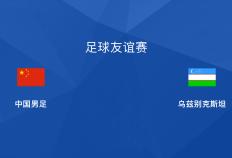 足球友谊赛

中国男足

乌兹别克斯坦